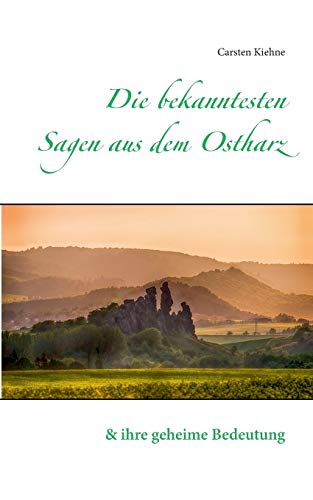 Carsten Kiehne

Die bekanntesten Sagen aus dem Ostharz

& ihre geheime Bedeutung